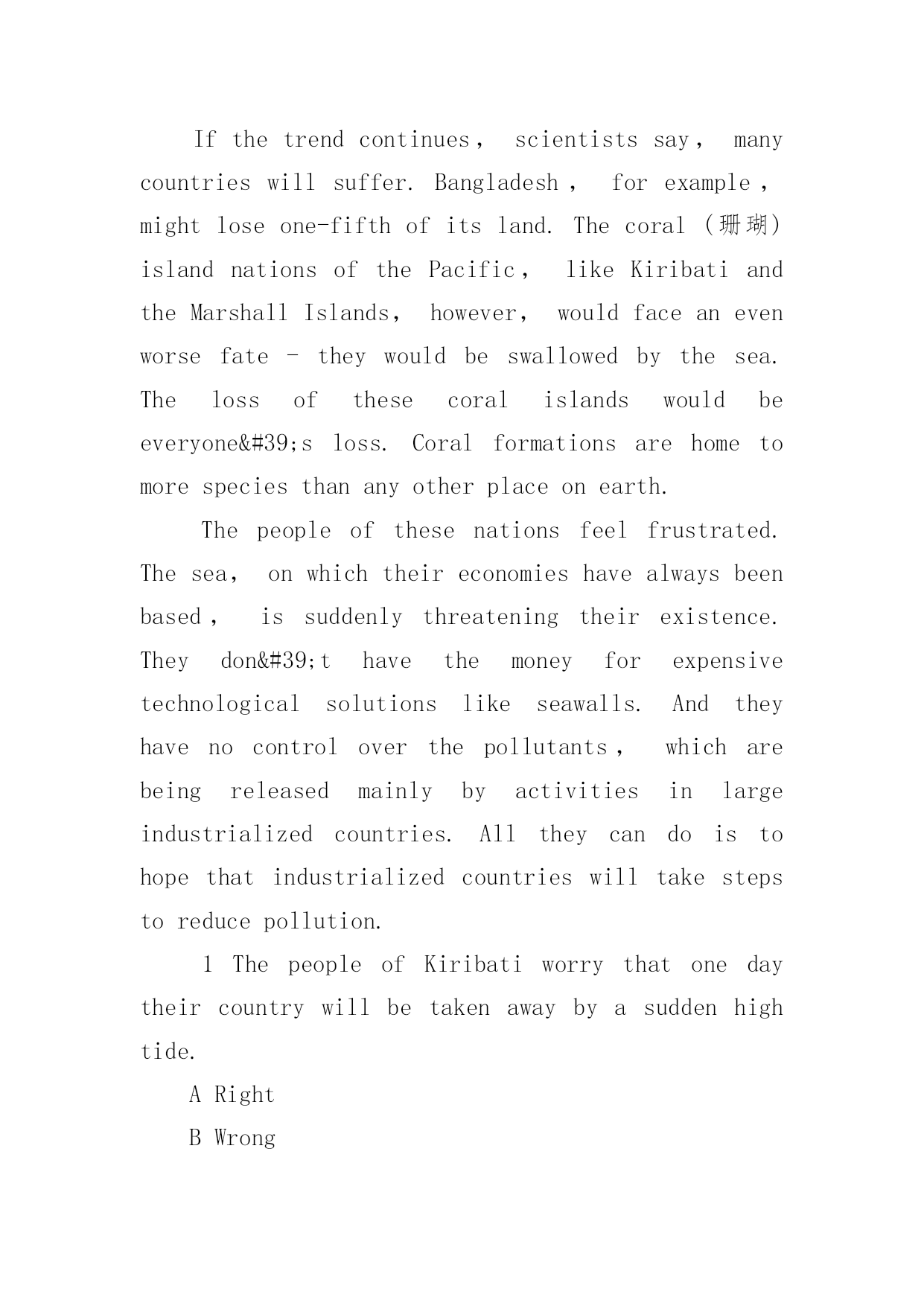 If the trend continues， scientists say， many countries will suffer. Bangladesh， for example， might lose one-fifth of its land. The coral (珊瑚) island nations of the Pacific， like Kiribati and the Marshall Islands， however， would face an even worse fate - they would be swallowed by the sea. The loss of these coral islands would be everyone&#39;s loss. Coral formations are home to more species than any other place on earth.

The people of these nations feel frustrated. The sea， on which their economies have always been based， is suddenly threatening their existence. They don&#39;t have the money for expensive technological solutions like seawalls. And they have no control over the pollutants， which are being released mainly by activities in large industrialized countries. All they can do is to hope that industrialized countries will take steps to reduce pollution.

1 The people of Kiribati worry that one day their country will be taken away by a sudden high tide.

A Right

B Wrong